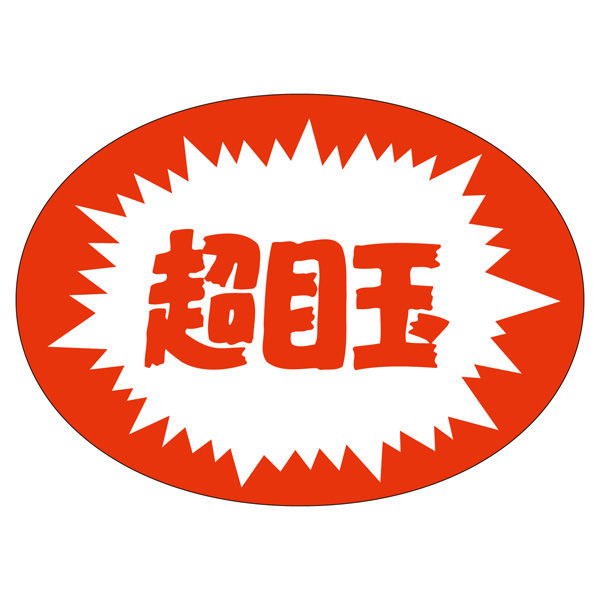 超目玉